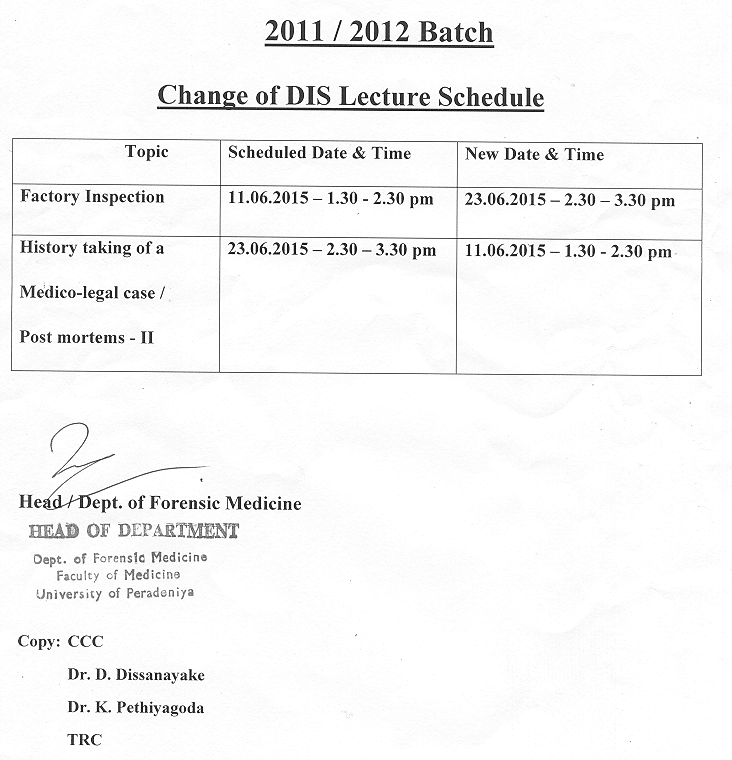 2011 / 2012 Batch

Change of DIS Lecture Schedule

| Topic | Scheduled Date & Time | New Date & Time |
|---|---|---|
| Factory Inspection | 11.06.2015 – 1.30 - 2.30 pm | 23.06.2015 – 2.30 – 3.30 pm |
| History taking of a Medico-legal case / Post mortems - II | 23.06.2015 – 2.30 – 3.30 pm | 11.06.2015 – 1.30 - 2.30 pm |

Head / Dept. of Forensic Medicine

HEAD OF DEPARTMENT
Dept. of Forensic Medicine
Faculty of Medicine
University of Peradeniya

Copy: CCC
Dr. D. Dissanayake
Dr. K. Pethiyagoda
TRC